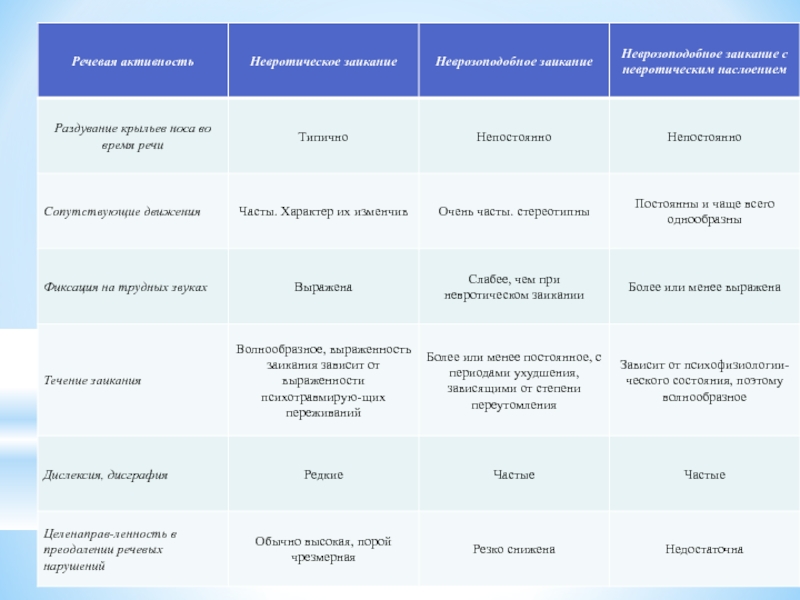 | Речевая активность | Невротическое заикание | Неврозоподобное заикание | Неврозоподобное заикание с невротическим наслоением |
|---|---|---|---|
| Раздувание крыльев носа во время речи | Типично | Непостоянно | Непостоянно |
| Сопутствующие движения | Часты. Характер их изменчив | Очень часты. стереотипны | Постоянны и чаще всего однообразны |
| Фиксация на трудных звуках | Выражена | Слабее, чем при невротическом заикании | Более или менее выражена |
| Течение заикания | Волнообразное, выраженность заикания зависит от выраженности психотравмирую-щих переживаний | Более или менее постоянное, с периодами ухудшения, зависящими от степени переутомления | Зависит от психофизиологи-ческого состояния, поэтому волнообразное |
| Дислексия, дисграфия | Редкие | Частые | Частые |
| Целенаправ-ленность в преодолении речевых нарушений | Обычно высокая, порой чрезмерная | Резко снижена | Недостаточна |